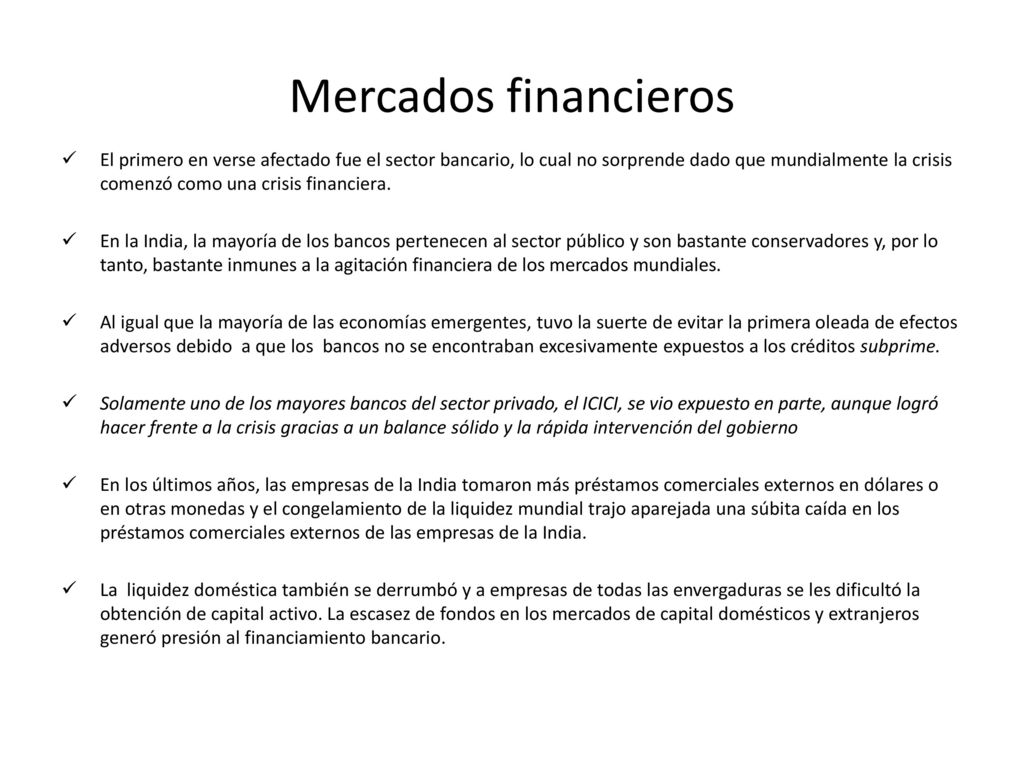 Mercados financieros

✓ El primero en verse afectado fue el sector bancario, lo cual no sorprende dado que mundialmente la crisis comenzó como una crisis financiera.

✓ En la India, la mayoría de los bancos pertenecen al sector público y son bastante conservadores y, por lo tanto, bastante inmunes a la agitación financiera de los mercados mundiales.

✓ Al igual que la mayoría de las economías emergentes, tuvo la suerte de evitar la primera oleada de efectos adversos debido a que los bancos no se encontraban excesivamente expuestos a los créditos subprime.

✓ Solamente uno de los mayores bancos del sector privado, el ICICI, se vio expuesto en parte, aunque logró hacer frente a la crisis gracias a un balance sólido y la rápida intervención del gobierno

✓ En los últimos años, las empresas de la India tomaron más préstamos comerciales externos en dólares o en otras monedas y el congelamiento de la liquidez mundial trajo aparejada una súbita caída en los préstamos comerciales externos de las empresas de la India.

✓ La liquidez doméstica también se derrumbó y a empresas de todas las envergaduras se les dificultó la obtención de capital activo. La escasez de fondos en los mercados de capital domésticos y extranjeros generó presión al financiamiento bancario.